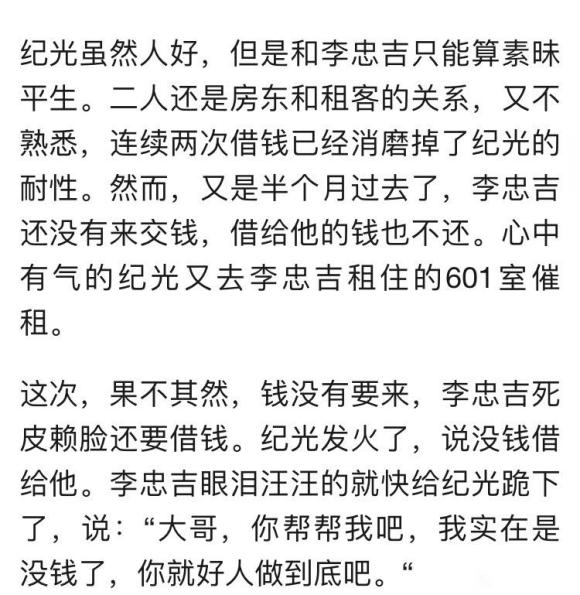 纪光虽然人好，但是和李忠吉只能算素昧平生。二人还是房东和租客的关系，又不熟悉，连续两次借钱已经消磨掉了纪光的耐性。然而，又是半个月过去了，李忠吉还没有来交钱，借给他的钱也不还。心中有气的纪光又去李忠吉租住的601室催租。

这次，果不其然，钱没有要来，李忠吉死皮赖脸还要借钱。纪光发火了，说没钱借给他。李忠吉眼泪汪汪的就快给纪光跪下了，说：“大哥，你帮帮我吧，我实在是没钱了，你就好人做到底吧。“